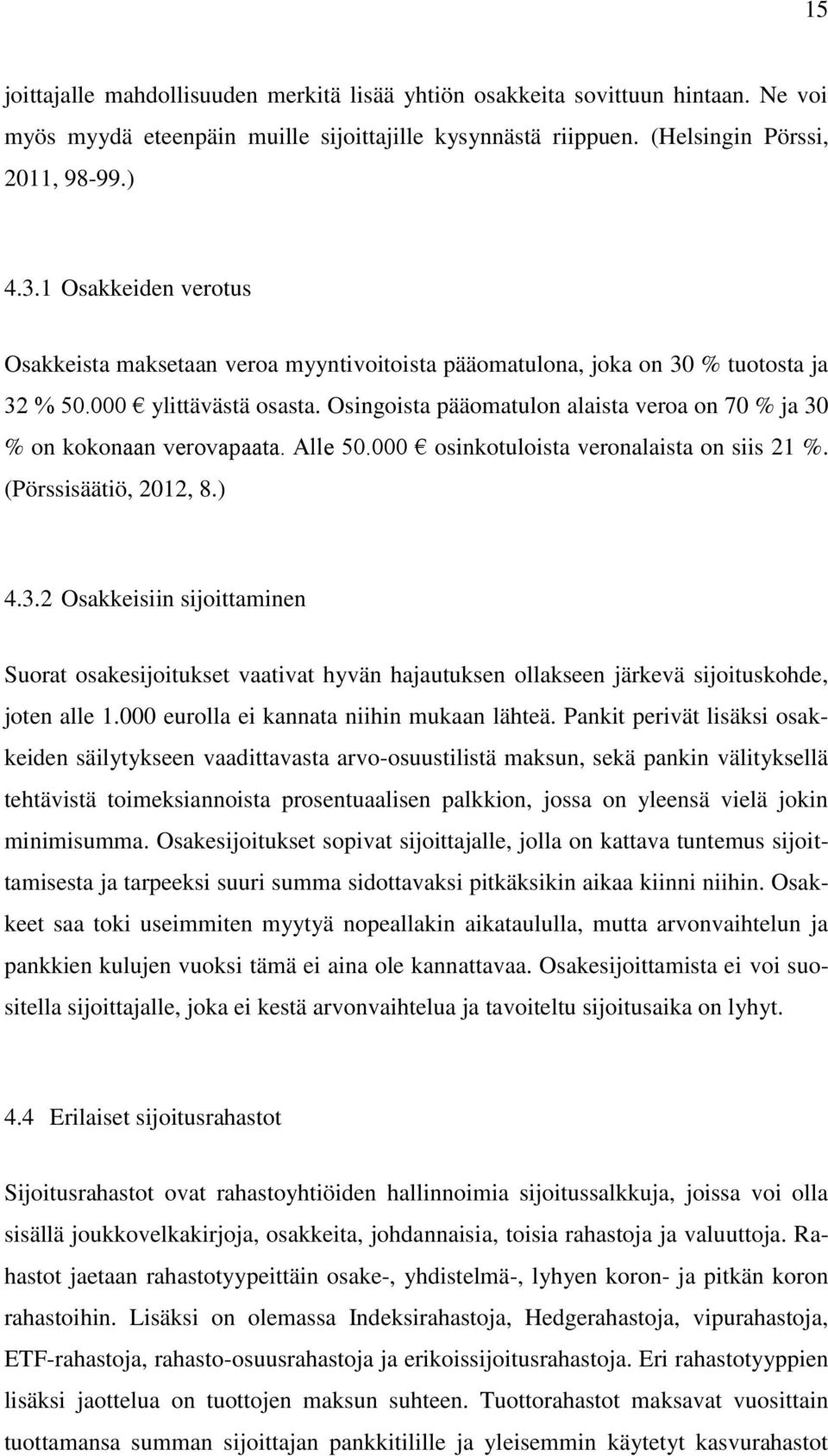 15

joittajalle mahdollisuuden merkitä lisää yhtiön osakkeita sovittuun hintaan. Ne voi myös myydä eteenpäin muille sijoittajille kysynnästä riippuen. (Helsingin Pörssi, 2011, 98-99.)

4.3.1 Osakkeiden verotus

Osakkeista maksetaan veroa myyntivoitoista pääomatulona, joka on 30 % tuotosta ja 32 % 50.000 € ylittävästä osasta. Osingoista pääomatulon alaista veroa on 70 % ja 30 % on kokonaan verovapaata. Alle 50.000 € osinkotuloista veronalaista on siis 21 %. (Pörssisäätiö, 2012, 8.)

4.3.2 Osakkeisiin sijoittaminen

Suorat osakesijoitukset vaativat hyvän hajautuksen ollakseen järkevä sijoituskohde, joten alle 1.000 eurolla ei kannata niihin mukaan lähteä. Pankit perivät lisäksi osakkeiden säilytykseen vaadittavasta arvo-osuustilistä maksun, sekä pankin välityksellä tehtävistä toimeksiannoista prosentuaalisen palkkion, jossa on yleensä vielä jokin minimisumma. Osakesijoitukset sopivat sijoittajalle, jolla on kattava tuntemus sijoittamisesta ja tarpeeksi suuri summa sidottavaksi pitkäksikin aikaa kiinni niihin. Osakkeet saa toki useimmiten myytyä nopeallakin aikataululla, mutta arvonvaihtelun ja pankkien kulujen vuoksi tämä ei aina ole kannattavaa. Osakesijoittamista ei voi suositella sijoittajalle, joka ei kestä arvonvaihtelua ja tavoiteltu sijoitusaika on lyhyt.

4.4 Erilaiset sijoitusrahastot

Sijoitusrahastot ovat rahastoyhtiöiden hallinnoimia sijoitussalkkuja, joissa voi olla sisällä joukkovelkakirjoja, osakkeita, johdannaisia, toisia rahastoja ja valuuttoja. Rahastot jaetaan rahastotyypeittäin osake-, yhdistelmä-, lyhyen koron- ja pitkän koron rahastoihin. Lisäksi on olemassa Indeksirahastoja, Hedgerahastoja, vipurahastoja, ETF-rahastoja, rahasto-osuusrahastoja ja erikoissijoitusrahastoja. Eri rahastotyyppien lisäksi jaottelua on tuottojen maksun suhteen. Tuottorahastot maksavat vuosittain tuottamansa summan sijoittajan pankkitilille ja yleisemmin käytetyt kasvurahastot